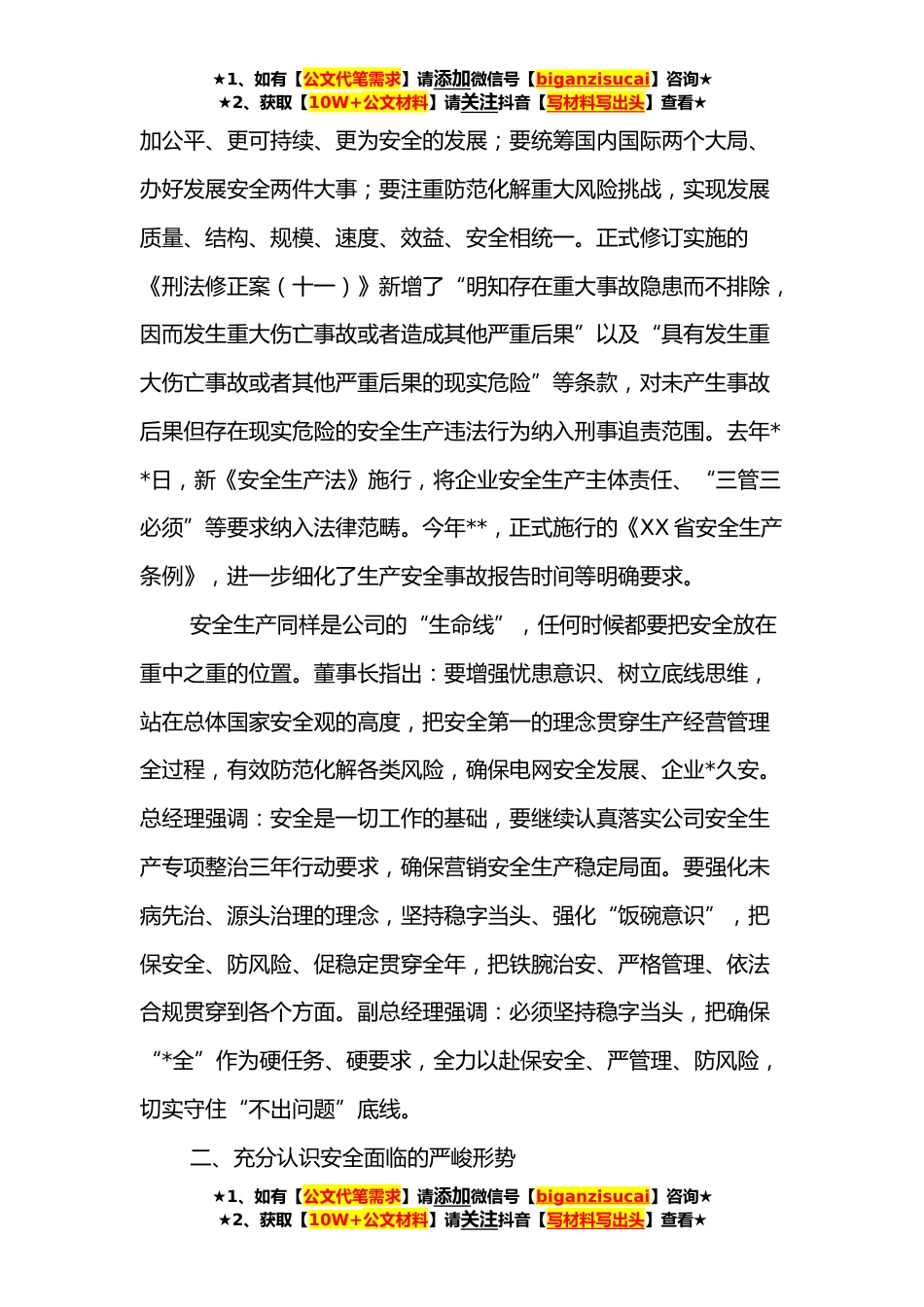 ★1、如有【公文代笔需求】请添加微信号【biganzisucai】咨询★
★2、获取【10W+公文材料】请关注抖音【写材料写出头】查看★

加公平、更可持续、更为安全的发展；要统筹国内国际两个大局、办好发展安全两件大事；要注重防范化解重大风险挑战，实现发展质量、结构、规模、速度、效益、安全相统一。正式修订实施的《刑法修正案（十一）》新增了“明知存在重大事故隐患而不排除，因而发生重大伤亡事故或者造成其他严重后果”以及“具有发生重大伤亡事故或者其他严重后果的现实危险”等条款，对未产生事故后果但存在现实危险的安全生产违法行为纳入刑事追责范围。去年**日，新《安全生产法》施行，将企业安全生产主体责任、“三管三必须”等要求纳入法律范畴。今年**，正式施行的《XX省安全生产条例》，进一步细化了生产安全事故报告时间等明确要求。

安全生产同样是公司的“生命线”，任何时候都要把安全放在重中之重的位置。董事长指出：要增强忧患意识、树立底线思维，站在总体国家安全观的高度，把安全第一的理念贯穿生产经营管理全过程，有效防范化解各类风险，确保电网安全发展、企业*久安。总经理强调：安全是一切工作的基础，要继续认真落实公司安全生产专项整治三年行动要求，确保营销安全生产稳定局面。要强化未病先治、源头治理的理念，坚持稳字当头、强化“饭碗意识”，把保安全、防风险、促稳定贯穿全年，把铁腕治安、严格管理、依法合规贯穿到各个方面。副总经理强调：必须坚持稳字当头，把确保“*全”作为硬任务、硬要求，全力以赴保安全、严管理、防风险，切实守住“不出问题”底线。

二、充分认识安全面临的严峻形势

★1、如有【公文代笔需求】请添加微信号【biganzisucai】咨询★
★2、获取【10W+公文材料】请关注抖音【写材料写出头】查看★